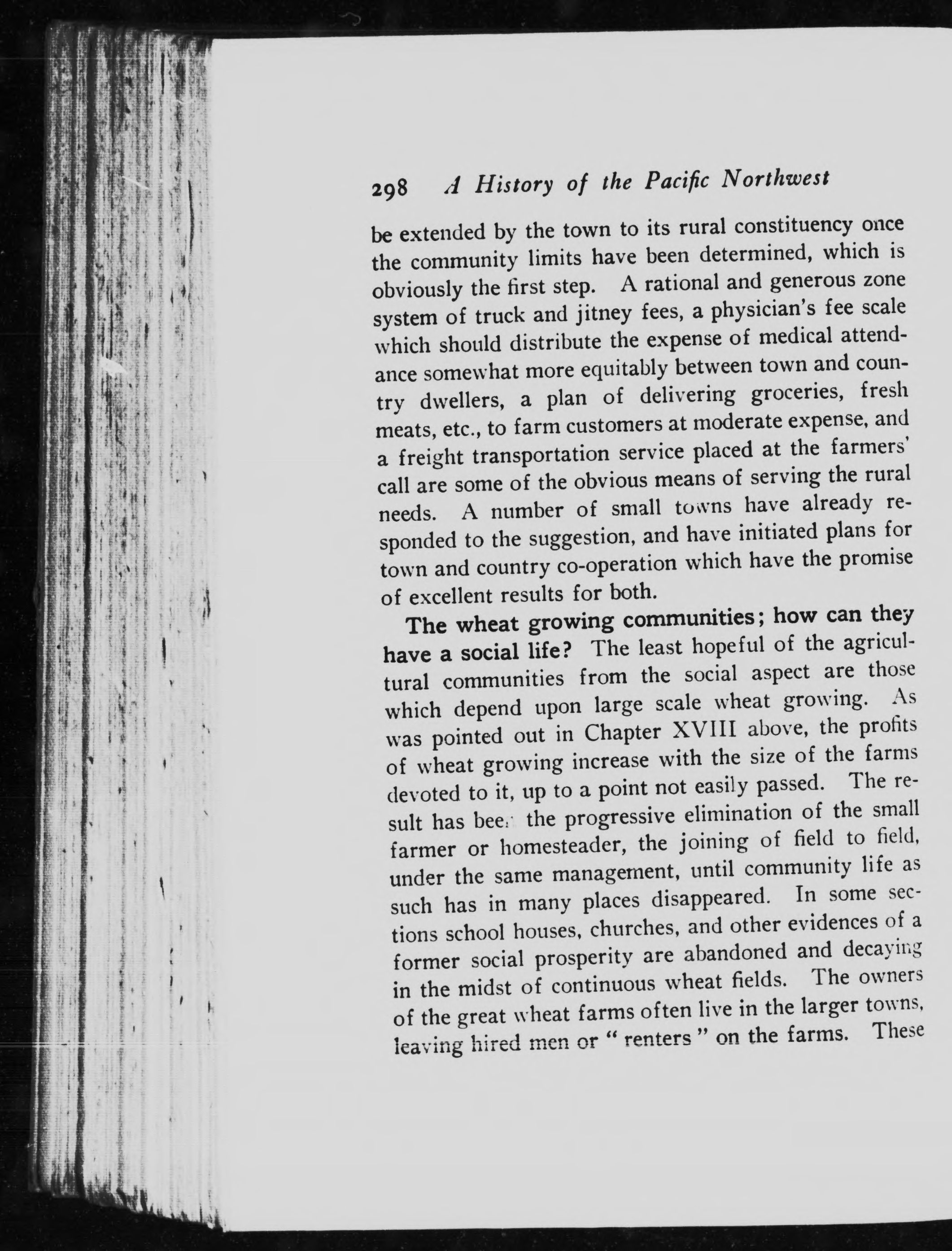 298 A History of the Pacific Northwest

be extended by the town to its rural constituency once the community limits have been determined, which is obviously the first step. A rational and generous zone system of truck and jitney fees, a physician's fee scale which should distribute the expense of medical attendance somewhat more equitably between town and country dwellers, a plan of delivering groceries, fresh meats, etc., to farm customers at moderate expense, and a freight transportation service placed at the farmers' call are some of the obvious means of serving the rural needs. A number of small towns have already responded to the suggestion, and have initiated plans for town and country co-operation which have the promise of excellent results for both.

The wheat growing communities; how can they have a social life? The least hopeful of the agricultural communities from the social aspect are those which depend upon large scale wheat growing. As was pointed out in Chapter XVIII above, the profits of wheat growing increase with the size of the farms devoted to it, up to a point not easily passed. The result has been the progressive elimination of the small farmer or homesteader, the joining of field to field, under the same management, until community life as such has in many places disappeared. In some sections school houses, churches, and other evidences of a former social prosperity are abandoned and decaying in the midst of continuous wheat fields. The owners of the great wheat farms often live in the larger towns, leaving hired men or " renters " on the farms. These